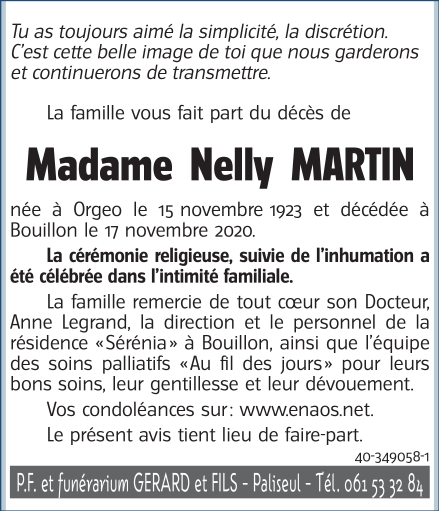 Tu as toujours aimé la simplicité, la discrétion. C'est cette belle image de toi que nous garderons et continuerons de transmettre.

La famille vous fait part du décès de

Madame Nelly MARTIN

née à Orgeo le 15 novembre 1923 et décédée à Bouillon le 17 novembre 2020.

La cérémonie religieuse, suivie de l'inhumation a été célébrée dans l'intimité familiale.

La famille remercie de tout cœur son Docteur, Anne Legrand, la direction et le personnel de la résidence «Sérénia» à Bouillon, ainsi que l'équipe des soins palliatifs «Au fil des jours» pour leurs bons soins, leur gentillesse et leur dévouement.

Vos condoléances sur: www.enaos.net.

Le présent avis tient lieu de faire-part.

40-349058-1

P.F. et funérarium GERARD et FILS - Paliseul - Tél. 061 53 32 84